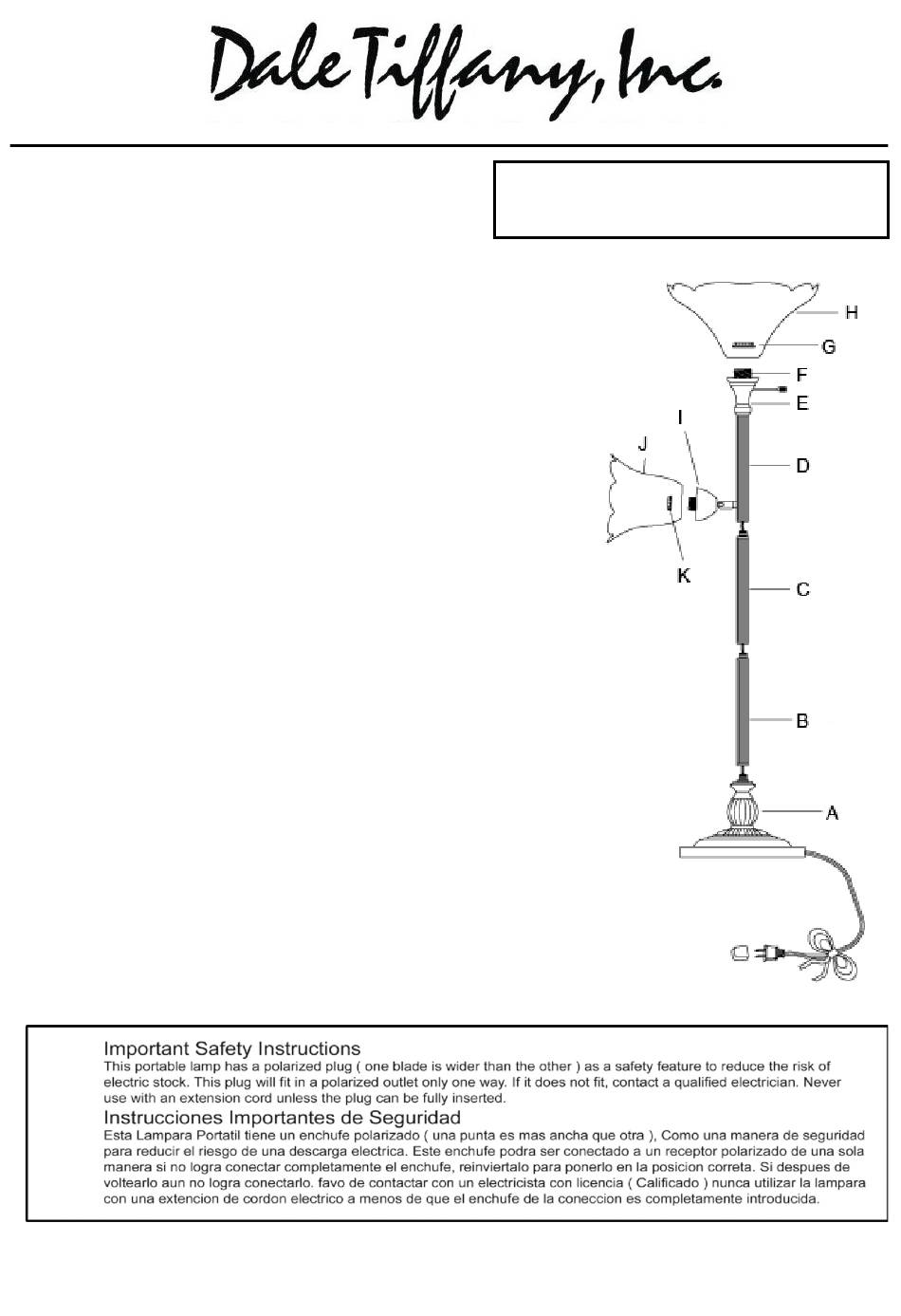 Dale Tiffany, Inc.

H
G
F
E
I
J
D
K
C
B
A

Important Safety Instructions
This portable lamp has a polarized plug ( one blade is wider than the other ) as a safety feature to reduce the risk of electric stock. This plug will fit in a polarized outlet only one way. If it does not fit, contact a qualified electrician. Never use with an extension cord unless the plug can be fully inserted.
Instrucciones Importantes de Seguridad
Esta Lampara Portatil tiene un enchufe polarizado ( una punta es mas ancha que otra ), Como una manera de seguridad para reducir el riesgo de una descarga electrica. Este enchufe podra ser conectado a un receptor polarizado de una sola manera si no logra conectar completamente el enchufe, reinviertalo para ponerlo en la posicion correta. Si despues de voltearlo aun no logra conectarlo. favo de contactar con un electricista con licencia ( Calificado ) nunca utilizar la lampara con una extencion de cordon electrico a menos de que el enchufe de la coneccion es completamente introducida.